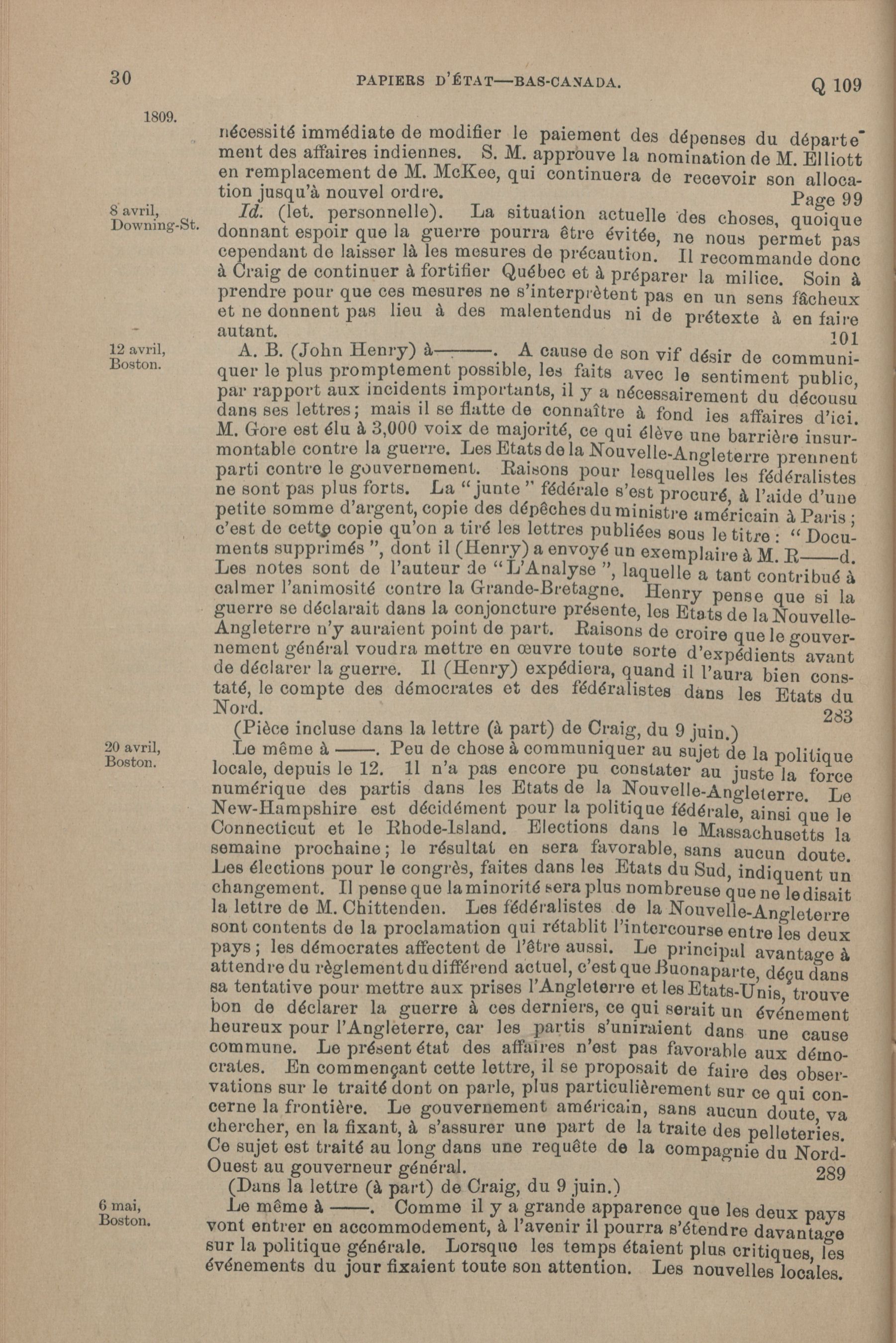 30 PAPIERS D'ÉTAT—BAS-CANADA. Q 109

1809.

nécessité immédiate de modifier le paiement des dépenses du département des affaires indiennes. S. M. approuve la nomination de M. Elliott en remplacement de M. McKee, qui continuera de recevoir son allocation jusqu'à nouvel ordre. Page 99

8 avril, Downing-St.

Id. (let. personnelle). La situation actuelle des choses, quoique donnant espoir que la guerre pourra être évitée, ne nous permet pas cependant de laisser là les mesures de précaution. Il recommande donc à Craig de continuer à fortifier Québec et à préparer la milice. Soin à prendre pour que ces mesures ne s'interprètent pas en un sens fâcheux et ne donnent pas lieu à des malentendus ni de prétexte à en faire autant. 101

12 avril, Boston.

A. B. (John Henry) à———. A cause de son vif désir de communiquer le plus promptement possible, les faits avec le sentiment public, par rapport aux incidents importants, il y a nécessairement du décousu dans ses lettres; mais il se flatte de connaître à fond les affaires d'ici. M. Gore est élu à 3,000 voix de majorité, ce qui élève une barrière insurmontable contre la guerre. Les Etats de la Nouvelle-Angleterre prennent parti contre le gouvernement. Raisons pour lesquelles les fédéralistes ne sont pas plus forts. La "junte" fédérale s'est procuré, à l'aide d'une petite somme d'argent, copie des dépêches du ministre américain à Paris; c'est de cette copie qu'on a tiré les lettres publiées sous le titre: "Documents supprimés", dont il (Henry) a envoyé un exemplaire à M. R——d. Les notes sont de l'auteur de "L'Analyse", laquelle a tant contribué à calmer l'animosité contre la Grande-Bretagne. Henry pense que si la guerre se déclarait dans la conjoncture présente, les Etats de la Nouvelle-Angleterre n'y auraient point de part. Raisons de croire que le gouvernement général voudra mettre en œuvre toute sorte d'expédients avant de déclarer la guerre. Il (Henry) expédiera, quand il l'aura bien constaté, le compte des démocrates et des fédéralistes dans les Etats du Nord. 283

(Pièce incluse dans la lettre (à part) de Craig, du 9 juin.)

20 avril, Boston.

Le même à ——. Peu de chose à communiquer au sujet de la politique locale, depuis le 12. Il n'a pas encore pu constater au juste la force numérique des partis dans les Etats de la Nouvelle-Angleterre. Le New-Hampshire est décidément pour la politique fédérale, ainsi que le Connecticut et le Rhode-Island. Elections dans le Massachusetts la semaine prochaine; le résultat en sera favorable, sans aucun doute. Les élections pour le congrès, faites dans les Etats du Sud, indiquent un changement. Il pense que la minorité sera plus nombreuse que ne le disait la lettre de M. Chittenden. Les fédéralistes de la Nouvelle-Angleterre sont contents de la proclamation qui rétablit l'intercourse entre les deux pays; les démocrates affectent de l'être aussi. Le principal avantage à attendre du règlement du différend actuel, c'est que Buonaparte, déçu dans sa tentative pour mettre aux prises l'Angleterre et les Etats-Unis, trouve bon de déclarer la guerre à ces derniers, ce qui serait un événement heureux pour l'Angleterre, car les partis s'uniraient dans une cause commune. Le présent état des affaires n'est pas favorable aux démocrates. En commençant cette lettre, il se proposait de faire des observations sur le traité dont on parle, plus particulièrement sur ce qui concerne la frontière. Le gouvernement américain, sans aucun doute, va chercher, en la fixant, à s'assurer une part de la traite des pelleteries. Ce sujet est traité au long dans une requête de la compagnie du Nord-Ouest au gouverneur général. 289

(Dans la lettre (à part) de Craig, du 9 juin.)

6 mai, Boston.

Le même à ——. Comme il y a grande apparence que les deux pays vont entrer en accommodement, à l'avenir il pourra s'étendre davantage sur la politique générale. Lorsque les temps étaient plus critiques, les événements du jour fixaient toute son attention. Les nouvelles locales.